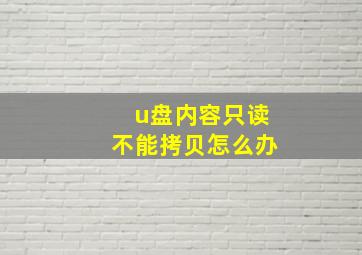 u盘内容只读
不能拷贝怎么办